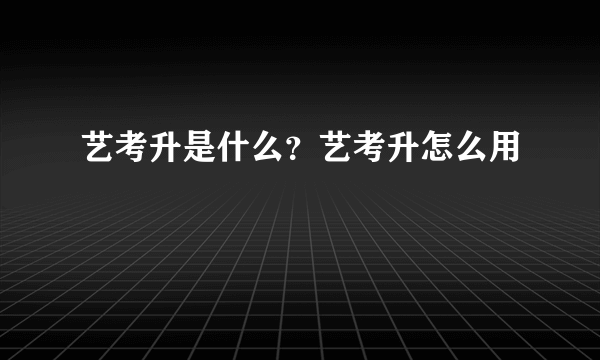 艺考升是什么？艺考升怎么用